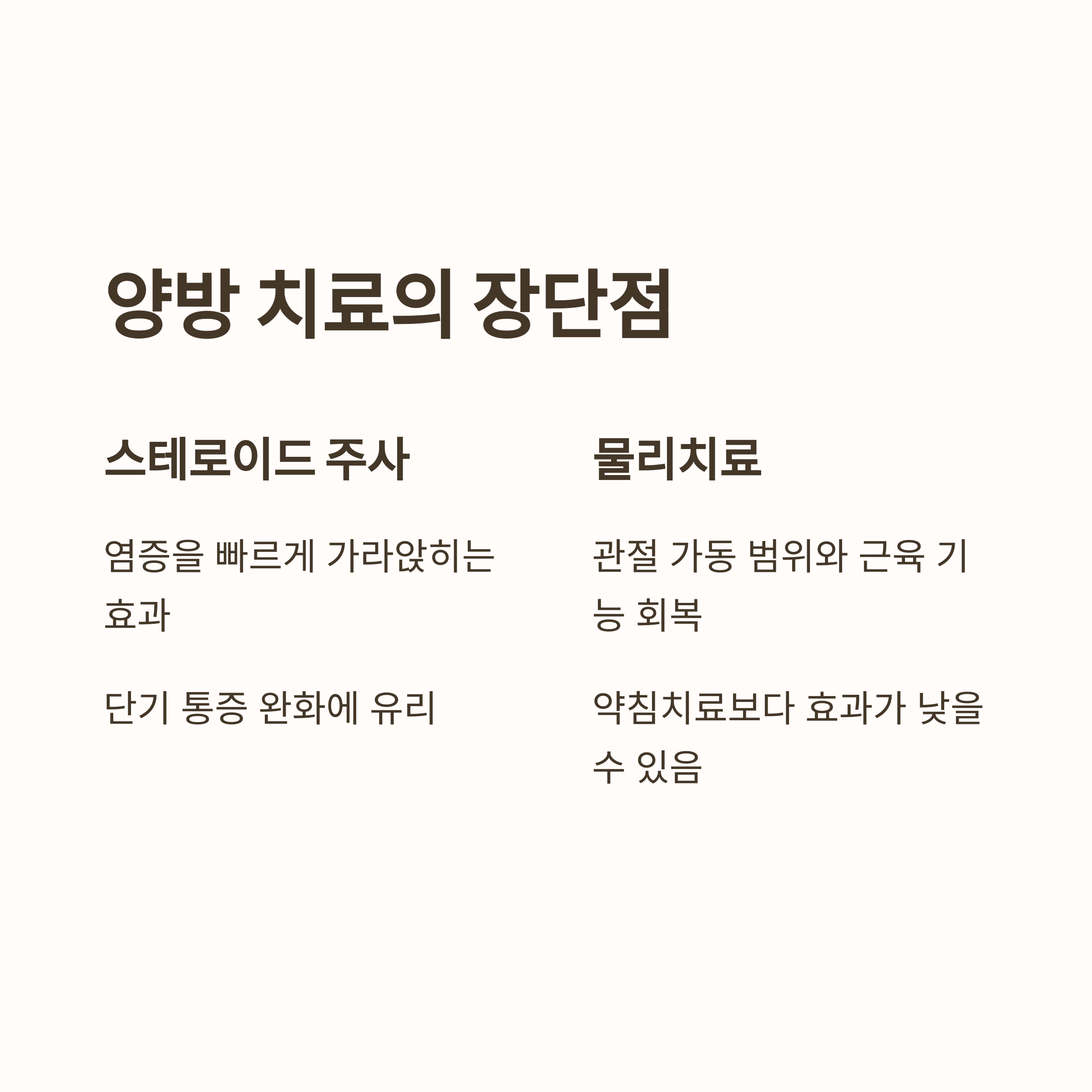 양방 치료의 장단점

스테로이드 주사

염증을 빠르게 가라앉히는 효과

단기 통증 완화에 유리

물리치료

관절 가동 범위와 근육 기능 회복

약침치료보다 효과가 낮을 수 있음